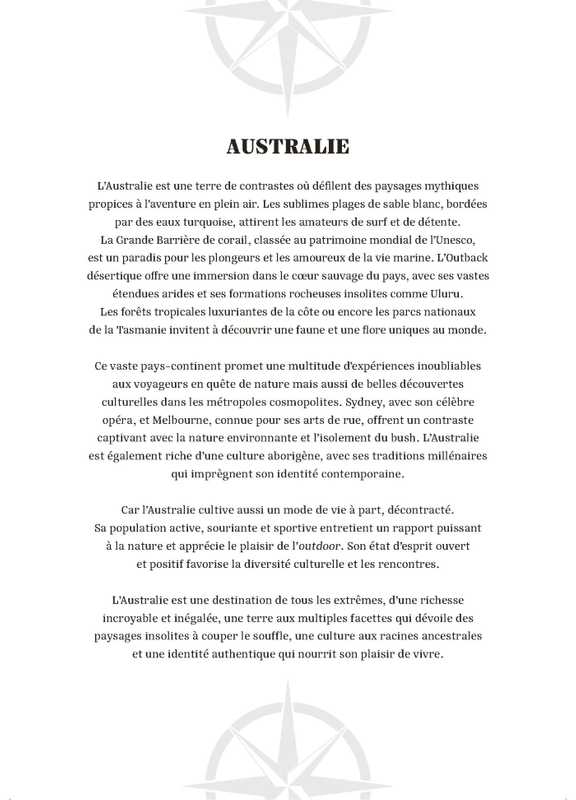 AUSTRALIE

L'Australie est une terre de contrastes où défilent des paysages mythiques propices à l'aventure en plein air. Les sublimes plages de sable blanc, bordées par des eaux turquoise, attirent les amateurs de surf et de détente. La Grande Barrière de corail, classée au patrimoine mondial de l'Unesco, est un paradis pour les plongeurs et les amoureux de la vie marine. L'Outback désertique offre une immersion dans le cœur sauvage du pays, avec ses vastes étendues arides et ses formations rocheuses insolites comme Uluru. Les forêts tropicales luxuriantes de la côte ou encore les parcs nationaux de la Tasmanie invitent à découvrir une faune et une flore uniques au monde.

Ce vaste pays-continent promet une multitude d'expériences inoubliables aux voyageurs en quête de nature mais aussi de belles découvertes culturelles dans les métropoles cosmopolites. Sydney, avec son célèbre opéra, et Melbourne, connue pour ses arts de rue, offrent un contraste captivant avec la nature environnante et l'isolement du bush. L'Australie est également riche d'une culture aborigène, avec ses traditions millénaires qui imprègnent son identité contemporaine.

Car l'Australie cultive aussi un mode de vie à part, décontracté. Sa population active, souriante et sportive entretient un rapport puissant à la nature et apprécie le plaisir de l'outdoor. Son état d'esprit ouvert et positif favorise la diversité culturelle et les rencontres.

L'Australie est une destination de tous les extrêmes, d'une richesse incroyable et inégalée, une terre aux multiples facettes qui dévoile des paysages insolites à couper le souffle, une culture aux racines ancestrales et une identité authentique qui nourrit son plaisir de vivre.